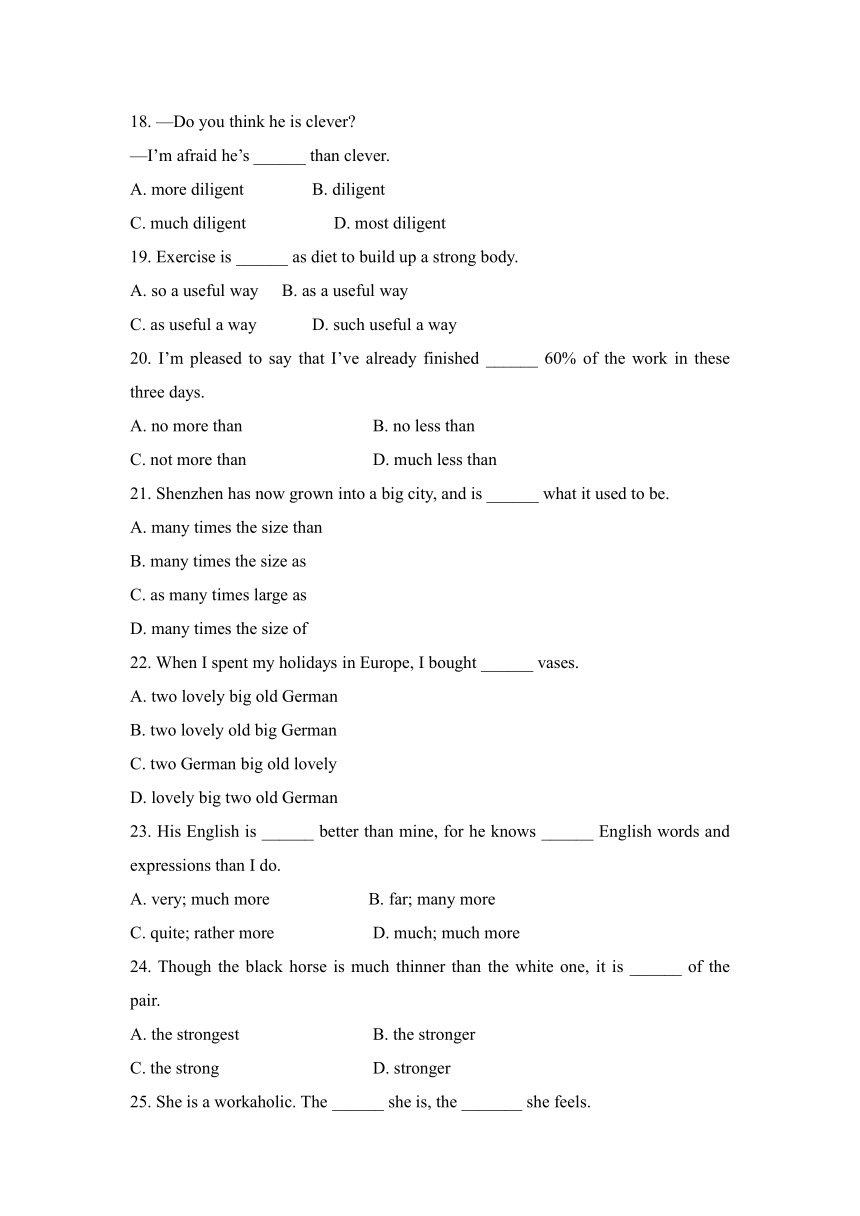 18. —Do you think he is clever?
—I'm afraid he's ______ than clever.
A. more diligent B. diligent
C. much diligent D. most diligent
19. Exercise is ______ as diet to build up a strong body.
A. so a useful way B. as a useful way
C. as useful a way D. such useful a way
20. I'm pleased to say that I've already finished ______ 60% of the work in these three days.
A. no more than B. no less than
C. not more than D. much less than
21. Shenzhen has now grown into a big city, and is ______ what it used to be.
A. many times the size than
B. many times the size as
C. as many times large as
D. many times the size of
22. When I spent my holidays in Europe, I bought ______ vases.
A. two lovely big old German
B. two lovely old big German
C. two German big old lovely
D. lovely big two old German
23. His English is ______ better than mine, for he knows ______ English words and expressions than I do.
A. very; much more B. far; many more
C. quite; rather more D. much; much more
24. Though the black horse is much thinner than the white one, it is ______ of the pair.
A. the strongest B. the stronger
C. the strong D. stronger
25. She is a workaholic. The ______ she is, the _______ she feels.